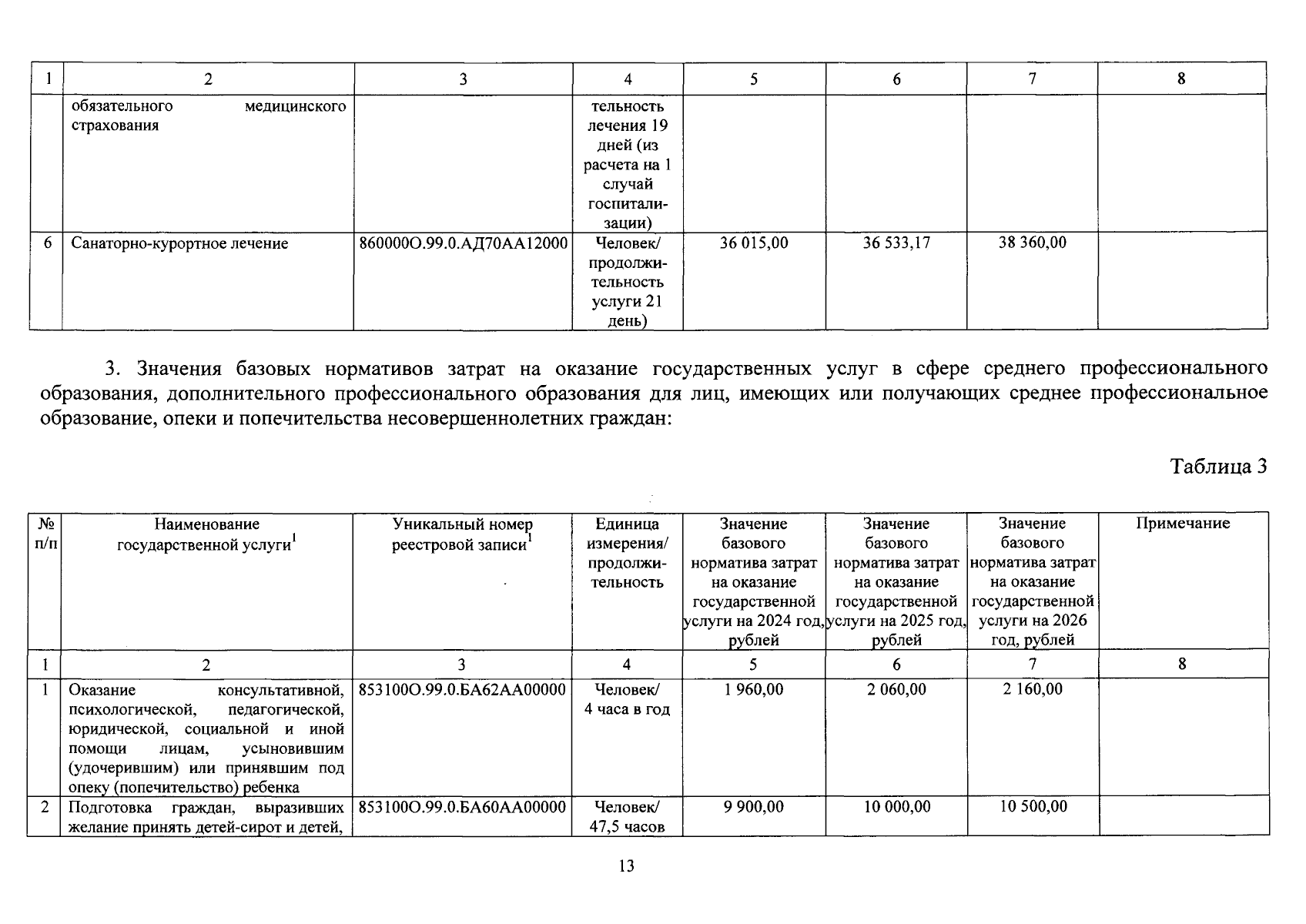 | 1 | 2 | 3 | 4 | 5 | 6 | 7 | 8 |
|---|---|---|---|---|---|---|---|
| | обязательного медицинского страхования | | тельность лечения 19 дней (из расчета на 1 случай госпитализации) | | | | |
| 6 | Санаторно-курортное лечение | 860000О.99.0.АД70АА12000 | Человек/ продолжительность услуги 21 день) | 36 015,00 | 36 533,17 | 38 360,00 | |

3. Значения базовых нормативов затрат на оказание государственных услуг в сфере среднего профессионального образования, дополнительного профессионального образования для лиц, имеющих или получающих среднее профессиональное образование, опеки и попечительства несовершеннолетних граждан:

Таблица 3

| № п/п | Наименование государственной услуги$^1$ | Уникальный номер реестровой записи$^1$ | Единица измерения/ продолжительность | Значение базового норматива затрат на оказание государственной услуги на 2024 год, рублей | Значение базового норматива затрат на оказание государственной услуги на 2025 год, рублей | Значение базового норматива затрат на оказание государственной услуги на 2026 год, рублей | Примечание |
|---|---|---|---|---|---|---|---|
| 1 | 2 | 3 | 4 | 5 | 6 | 7 | 8 |
| 1 | Оказание консультативной, психологической, педагогической, юридической, социальной и иной помощи лицам, усыновившим (удочерившим) или принявшим под опеку (попечительство) ребенка | 853100О.99.0.БА62АА00000 | Человек/ 4 часа в год | 1 960,00 | 2 060,00 | 2 160,00 | |
| 2 | Подготовка граждан, выразивших желание принять детей-сирот и детей, | 853100О.99.0.БА60АА00000 | Человек/ 47,5 часов | 9 900,00 | 10 000,00 | 10 500,00 | |

13